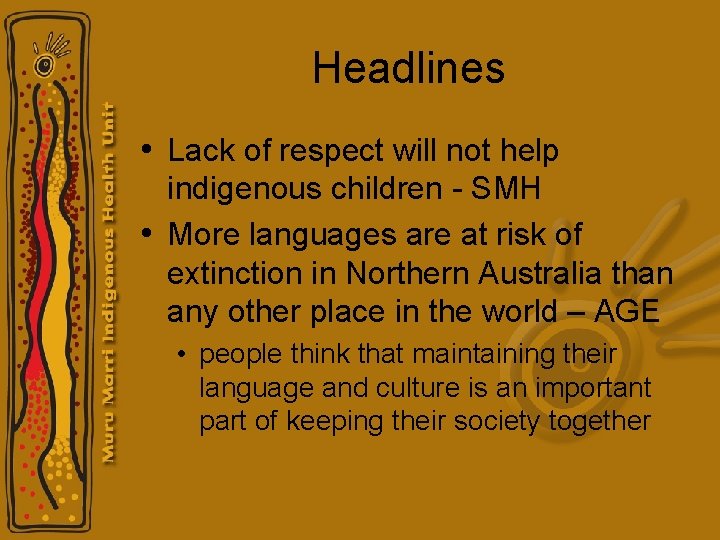 Muru Marri Indigenous Health Unit

Headlines

• Lack of respect will not help indigenous children - SMH
• More languages are at risk of extinction in Northern Australia than any other place in the world – AGE
  • people think that maintaining their language and culture is an important part of keeping their society together